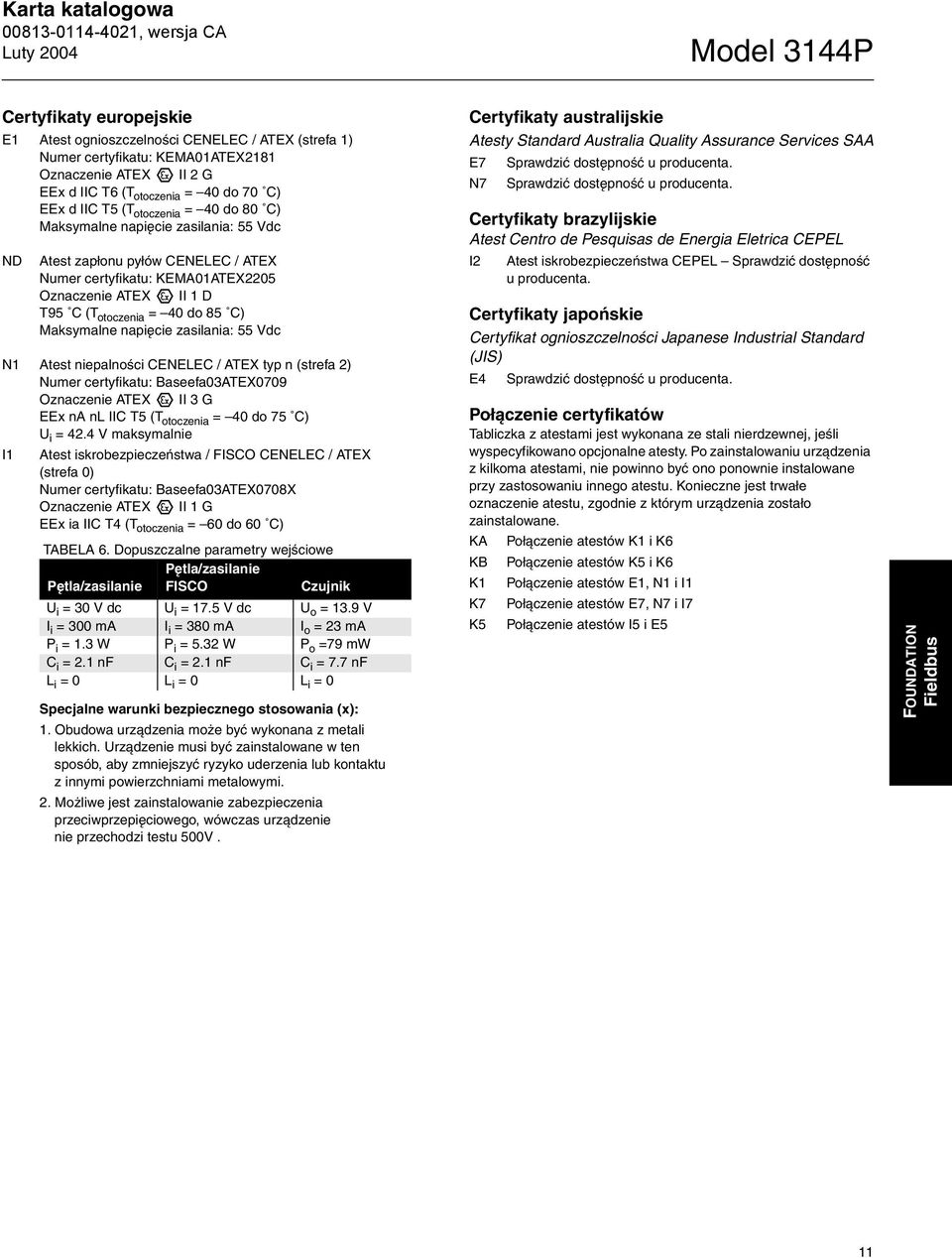 Karta katalogowa
00813-0114-4021, wersja CA
Luty 2004

Model 3144P

Certyfikaty europejskie

E1 Atest ognioszczelności CENELEC / ATEX (strefa 1)
Numer certyfikatu: KEMA01ATEX2181
Oznaczenie ATEX Ex II 2 G
EEx d IIC T6 ($T_{otoczenia}$ = –40 do 70 °C)
EEx d IIC T5 ($T_{otoczenia}$ = –40 do 80 °C)
Maksymalne napięcie zasilania: 55 Vdc

ND Atest zapłonu pyłów CENELEC / ATEX
Numer certyfikatu: KEMA01ATEX2205
Oznaczenie ATEX Ex II 1 D
T95 °C ($T_{otoczenia}$ = –40 do 85 °C)
Maksymalne napięcie zasilania: 55 Vdc

N1 Atest niepalności CENELEC / ATEX typ n (strefa 2)
Numer certyfikatu: Baseefa03ATEX0709
Oznaczenie ATEX Ex II 3 G
EEx na nL IIC T5 ($T_{otoczenia}$ = –40 do 75 °C)
$U_i$ = 42.4 V maksymalnie

I1 Atest iskrobezpieczeństwa / FISCO CENELEC / ATEX (strefa 0)
Numer certyfikatu: Baseefa03ATEX0708X
Oznaczenie ATEX Ex II 1 G
EEx ia IIC T4 ($T_{otoczenia}$ = –60 do 60 °C)

TABELA 6. Dopuszczalne parametry wejściowe

| Pętla/zasilanie | Pętla/zasilanie FISCO | Czujnik |
|---|---|---|
| $U_i$ = 30 V dc | $U_i$ = 17.5 V dc | $U_o$ = 13.9 V |
| $I_i$ = 300 mA | $I_i$ = 380 mA | $I_o$ = 23 mA |
| $P_i$ = 1.3 W | $P_i$ = 5.32 W | $P_o$ =79 mW |
| $C_i$ = 2.1 nF | $C_i$ = 2.1 nF | $C_i$ = 7.7 nF |
| $L_i$ = 0 | $L_i$ = 0 | $L_i$ = 0 |

Specjalne warunki bezpiecznego stosowania (x):
1. Obudowa urządzenia może być wykonana z metali lekkich. Urządzenie musi być zainstalowane w ten sposób, aby zmniejszyć ryzyko uderzenia lub kontaktu z innymi powierzchniami metalowymi.
2. Możliwe jest zainstalowanie zabezpieczenia przeciwprzepięciowego, wówczas urządzenie nie przechodzi testu 500V .

Certyfikaty australijskie
Atesty Standard Australia Quality Assurance Services SAA
E7 Sprawdzić dostępność u producenta.
N7 Sprawdzić dostępność u producenta.

Certyfikaty brazylijskie
Atest Centro de Pesquisas de Energia Eletrica CEPEL
I2 Atest iskrobezpieczeństwa CEPEL – Sprawdzić dostępność u producenta.

Certyfikaty japońskie
Certyfikat ognioszczelności Japanese Industrial Standard (JIS)
E4 Sprawdzić dostępność u producenta.

Połączenie certyfikatów
Tabliczka z atestami jest wykonana ze stali nierdzewnej, jeśli wyspecyfikowano opcjonalne atesty. Po zainstalowaniu urządzenia z kilkoma atestami, nie powinno być ono ponownie instalowane przy zastosowaniu innego atestu. Konieczne jest trwałe oznaczenie atestu, zgodnie z którym urządzenia zostało zainstalowane.
KA Połączenie atestów K1 i K6
KB Połączenie atestów K5 i K6
K1 Połączenie atestów E1, N1 i I1
K7 Połączenie atestów E7, N7 i I7
K5 Połączenie atestów I5 i E5

FOUNDATION Fieldbus

11